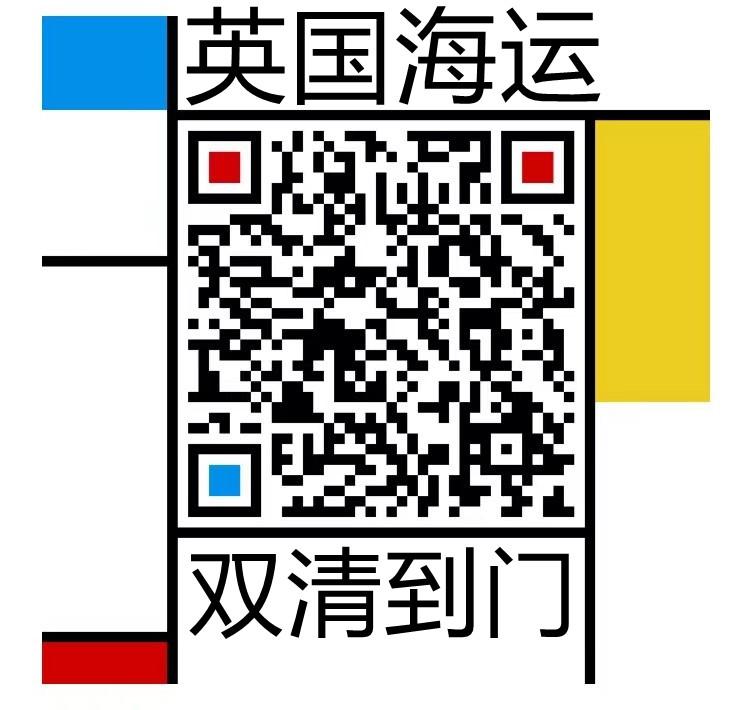 英国海运

双清到门